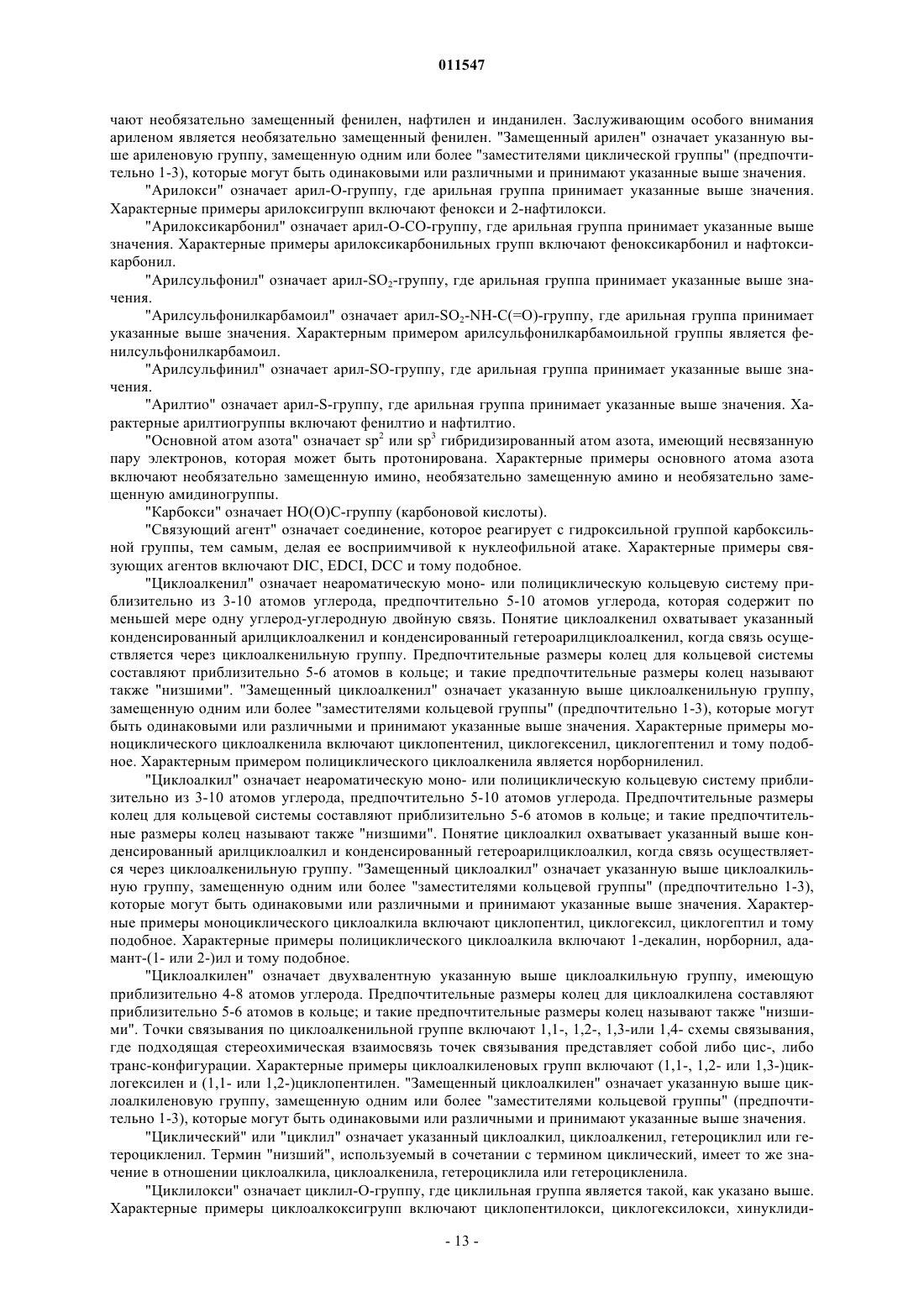 011547

чают необязательно замещенный фенилен, нафтилен и инданилен. Заслуживающим особого внимания ариленом является необязательно замещенный фенилен. "Замещенный арилен" означает указанную выше ариленовую группу, замещенную одним или более "заместителями циклической группы" (предпочтительно 1-3), которые могут быть одинаковыми или различными и принимают указанные выше значения.

"Арилокси" означает арил-O-группу, где арильная группа принимает указанные выше значения. Характерные примеры арилоксигрупп включают фенокси и 2-нафтилокси.

"Арилоксикарбонил" означает арил-O-CO-группу, где арильная группа принимает указанные выше значения. Характерные примеры арилоксикарбонильных групп включают феноксикарбонил и нафтоксикарбонил.

"Арилсульфонил" означает арил-$SO_2$-группу, где арильная группа принимает указанные выше значения.

"Арилсульфонилкарбамоил" означает арил-$SO_2$-NH-C(=O)-группу, где арильная группа принимает указанные выше значения. Характерным примером арилсульфонилкарбамоильной группы является фенилсульфонилкарбамоил.

"Арилсульфинил" означает арил-SO-группу, где арильная группа принимает указанные выше значения.

"Арилтио" означает арил-S-группу, где арильная группа принимает указанные выше значения. Характерные арилтиогруппы включают фенилтио и нафтилтио.

"Основной атом азота" означает $sp^2$ или $sp^3$ гибридизированный атом азота, имеющий несвязанную пару электронов, которая может быть протонирована. Характерные примеры основного атома азота включают необязательно замещенную имино, необязательно замещенную амино и необязательно замещенную амидиногруппы.

"Карбокси" означает HO(O)C-группу (карбоновой кислоты).

"Связующий агент" означает соединение, которое реагирует с гидроксильной группой карбоксильной группы, тем самым, делая ее восприимчивой к нуклеофильной атаке. Характерные примеры связующих агентов включают DIC, EDCI, DCC и тому подобное.

"Циклоалкенил" означает неароматическую моно- или полициклическую кольцевую систему приблизительно из 3-10 атомов углерода, предпочтительно 5-10 атомов углерода, которая содержит по меньшей мере одну углерод-углеродную двойную связь. Понятие циклоалкенил охватывает указанный конденсированный арилциклоалкенил и конденсированный гетероарилциклоалкенил, когда связь осуществляется через циклоалкенильную группу. Предпочтительные размеры колец для кольцевой системы составляют приблизительно 5-6 атомов в кольце; и такие предпочтительные размеры колец называют также "низшими". "Замещенный циклоалкенил" означает указанную выше циклоалкенильную группу, замещенную одним или более "заместителями кольцевой группы" (предпочтительно 1-3), которые могут быть одинаковыми или различными и принимают указанные выше значения. Характерные примеры моноциклического циклоалкенила включают циклопентенил, циклогексенил, циклогептенил и тому подобное. Характерным примером полициклического циклоалкенила является норборниленил.

"Циклоалкил" означает неароматическую моно- или полициклическую кольцевую систему приблизительно из 3-10 атомов углерода, предпочтительно 5-10 атомов углерода. Предпочтительные размеры колец для кольцевой системы составляют приблизительно 5-6 атомов в кольце; и такие предпочтительные размеры колец называют также "низшими". Понятие циклоалкил охватывает указанный выше конденсированный арилциклоалкил и конденсированный гетероарилциклоалкил, когда связь осуществляется через циклоалкенильную группу. "Замещенный циклоалкил" означает указанную выше циклоалкильную группу, замещенную одним или более "заместителями кольцевой группы" (предпочтительно 1-3), которые могут быть одинаковыми или различными и принимают указанные выше значения. Характерные примеры моноциклического циклоалкила включают циклопентил, циклогексил, циклогептил и тому подобное. Характерные примеры полициклического циклоалкила включают 1-декалин, норборнил, адамант-(1- или 2-)ил и тому подобное.

"Циклоалкилен" означает двухвалентную указанную выше циклоалкильную группу, имеющую приблизительно 4-8 атомов углерода. Предпочтительные размеры колец для циклоалкилена составляют приблизительно 5-6 атомов в кольце; и такие предпочтительные размеры колец называют также "низшими". Точки связывания по циклоалкенильной группе включают 1,1-, 1,2-, 1,3-или 1,4- схемы связывания, где подходящая стереохимическая взаимосвязь точек связывания представляет собой либо цис-, либо транс-конфигурации. Характерные примеры циклоалкиленовых групп включают (1,1-, 1,2- или 1,3-)циклогексилен и (1,1- или 1,2-)циклопентилен. "Замещенный циклоалкилен" означает указанную выше циклоалкиленовую группу, замещенную одним или более "заместителями кольцевой группы" (предпочтительно 1-3), которые могут быть одинаковыми или различными и принимают указанные выше значения.

"Циклический" или "циклил" означает указанный циклоалкил, циклоалкенил, гетероциклил или гетероцикленил. Термин "низший", используемый в сочетании с термином циклический, имеет то же значение в отношении циклоалкила, циклоалкенила, гетероциклила или гетероцикленила.

"Циклилокси" означает циклил-O-группу, где циклильная группа является такой, как указано выше. Характерные примеры циклоалкоксигрупп включают циклопентилокси, циклогексилокси, хинуклиди-

- 13 -